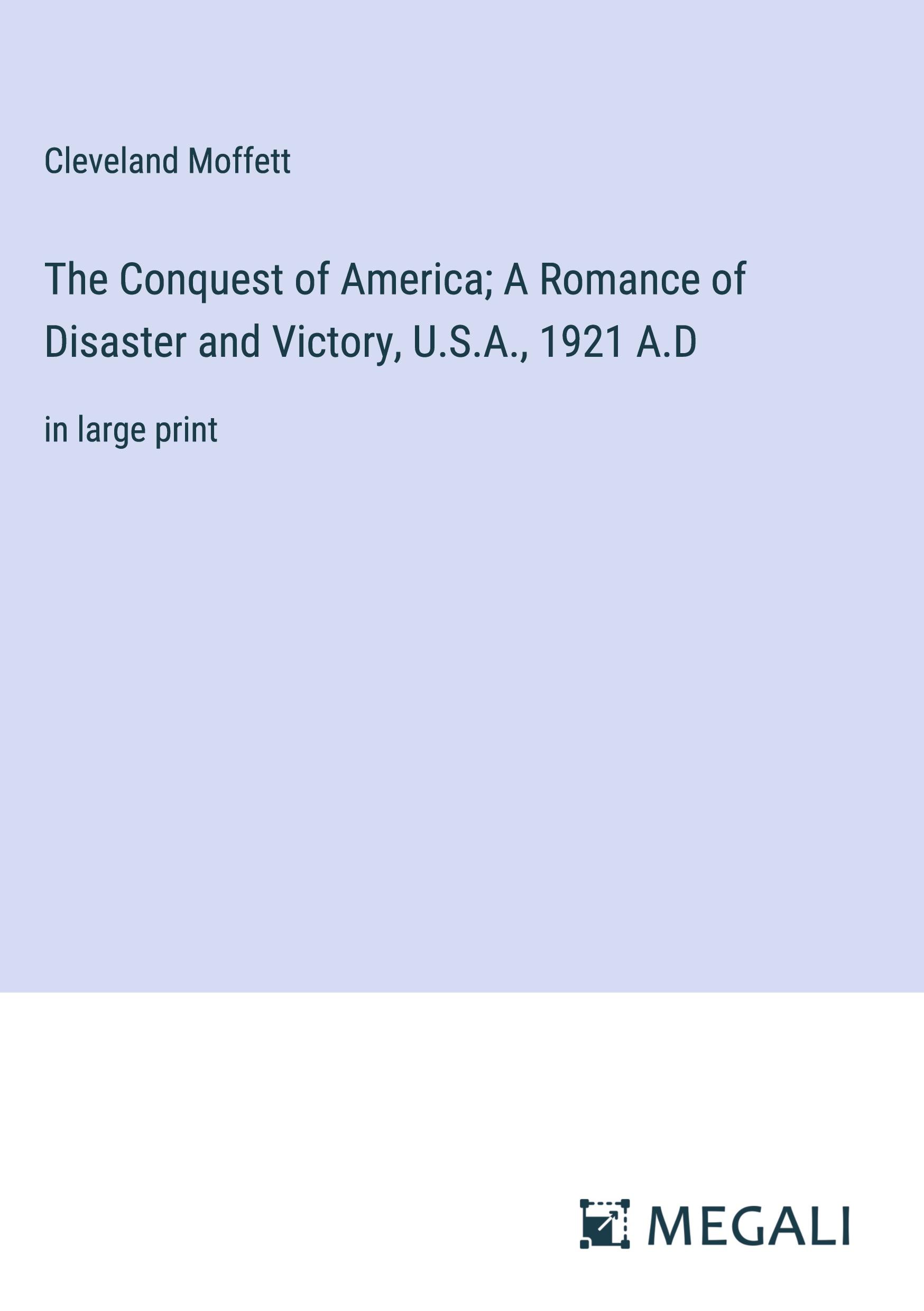 Cleveland Moffett

The Conquest of America; A Romance of Disaster and Victory, U.S.A., 1921 A.D

in large print

MEGALI